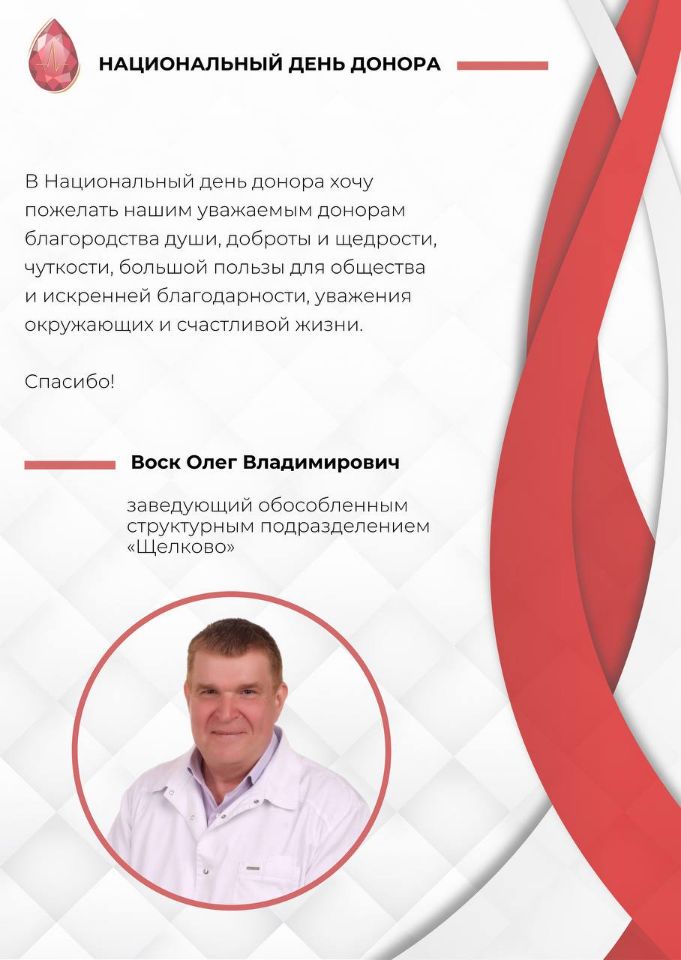 НАЦИОНАЛЬНЫЙ ДЕНЬ ДОНОРА

В Национальный день донора хочу пожелать нашим уважаемым донорам благородства души, доброты и щедрости, чуткости, большой пользы для общества и искренней благодарности, уважения окружающих и счастливой жизни.

Спасибо!

Воск Олег Владимирович

заведующий обособленным структурным подразделением «Щелково»